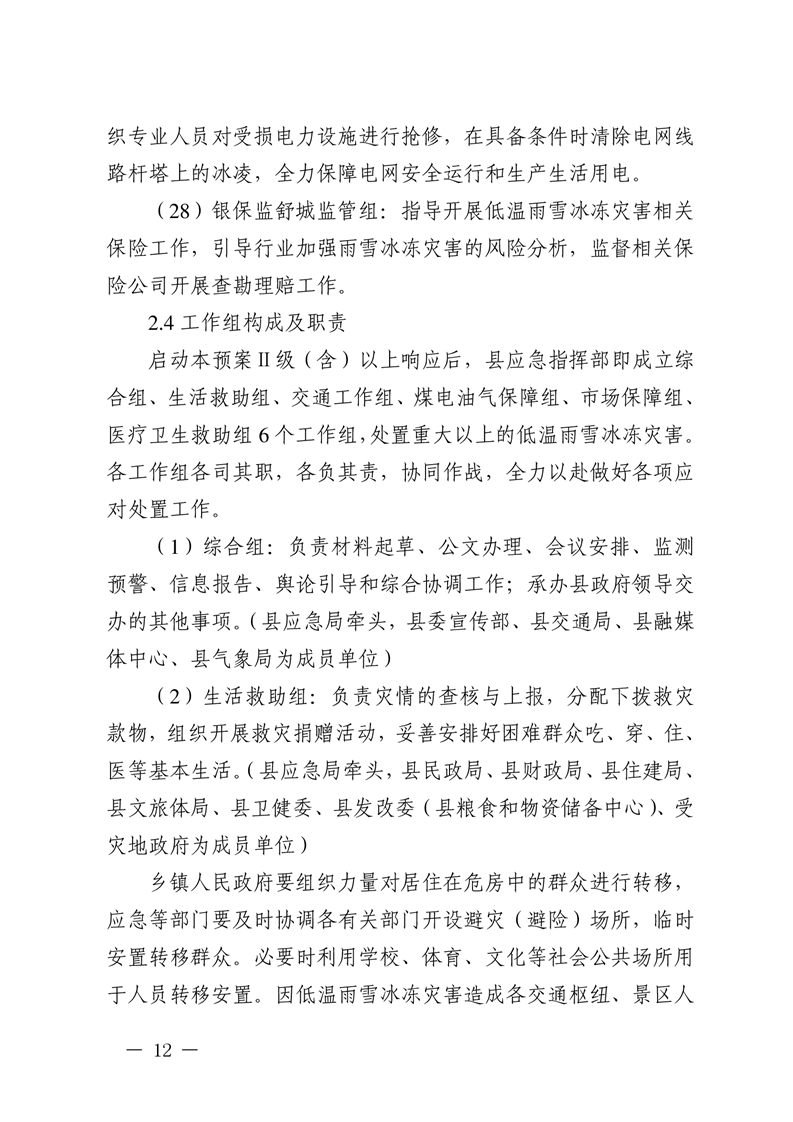 织专业人员对受损电力设施进行抢修，在具备条件时清除电网线路杆塔上的冰凌，全力保障电网安全运行和生产生活用电。

（28）银保监舒城监管组：指导开展低温雨雪冰冻灾害相关保险工作，引导行业加强雨雪冰冻灾害的风险分析，监督相关保险公司开展查勘理赔工作。

2.4 工作组构成及职责

启动本预案Ⅱ级（含）以上响应后，县应急指挥部即成立综合组、生活救助组、交通工作组、煤电油气保障组、市场保障组、医疗卫生救助组 6 个工作组，处置重大以上的低温雨雪冰冻灾害。各工作组各司其职，各负其责，协同作战，全力以赴做好各项应对处置工作。

（1）综合组：负责材料起草、公文办理、会议安排、监测预警、信息报告、舆论引导和综合协调工作；承办县政府领导交办的其他事项。（县应急局牵头，县委宣传部、县交通局、县融媒体中心、县气象局为成员单位）

（2）生活救助组：负责灾情的查核与上报，分配下拨救灾款物，组织开展救灾捐赠活动，妥善安排好困难群众吃、穿、住、医等基本生活。（县应急局牵头，县民政局、县财政局、县住建局、县文旅体局、县卫健委、县发改委（县粮食和物资储备中心）、受灾地政府为成员单位）

乡镇人民政府要组织力量对居住在危房中的群众进行转移，应急等部门要及时协调各有关部门开设避灾（避险）场所，临时安置转移群众。必要时利用学校、体育、文化等社会公共场所用于人员转移安置。因低温雨雪冰冻灾害造成各交通枢纽、景区人

— 12 —